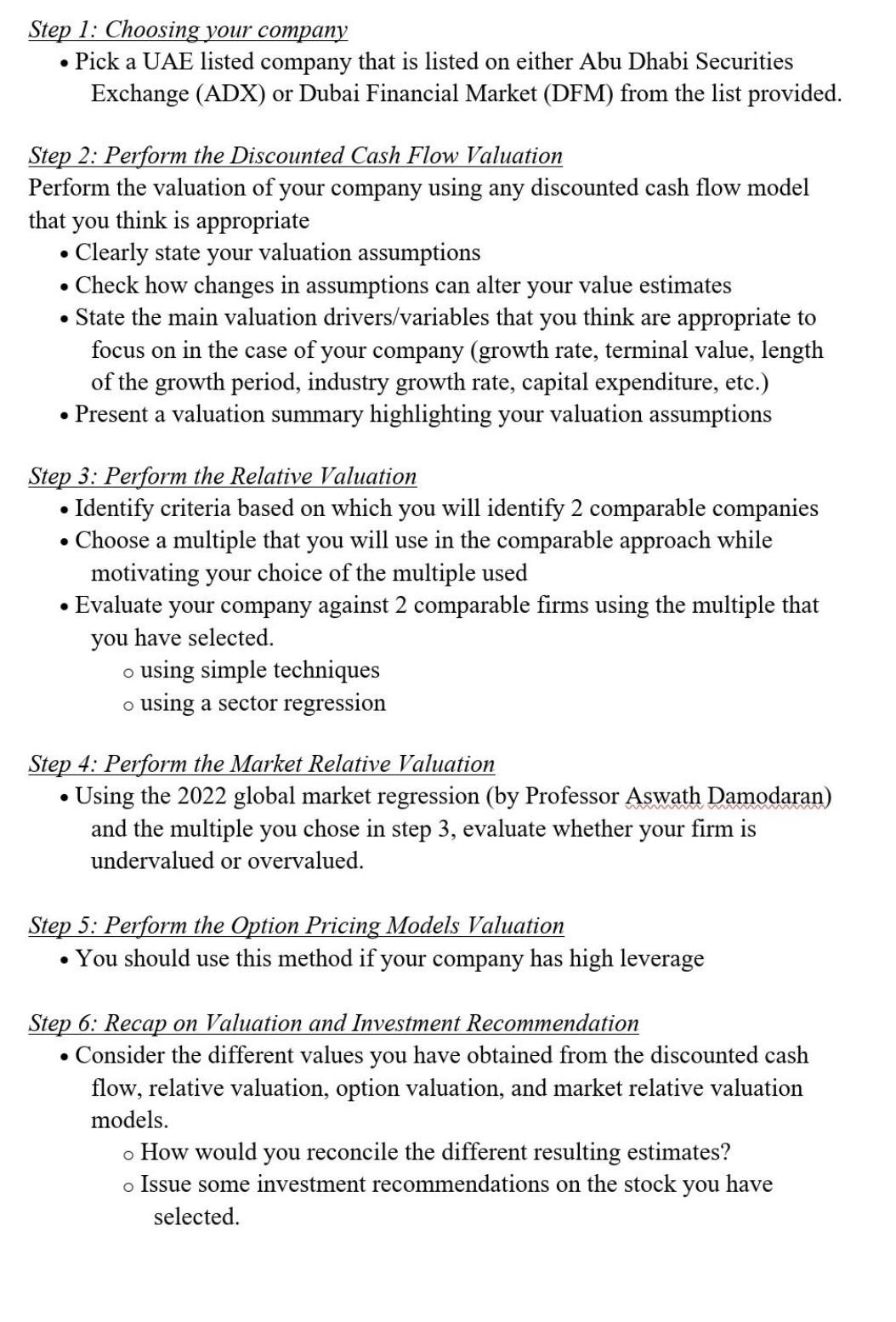 Step 1: Choosing your company

• Pick a UAE listed company that is listed on either Abu Dhabi Securities Exchange (ADX) or Dubai Financial Market (DFM) from the list provided.

Step 2: Perform the Discounted Cash Flow Valuation

Perform the valuation of your company using any discounted cash flow model that you think is appropriate

• Clearly state your valuation assumptions
• Check how changes in assumptions can alter your value estimates
• State the main valuation drivers/variables that you think are appropriate to focus on in the case of your company (growth rate, terminal value, length of the growth period, industry growth rate, capital expenditure, etc.)
• Present a valuation summary highlighting your valuation assumptions

Step 3: Perform the Relative Valuation

• Identify criteria based on which you will identify 2 comparable companies
• Choose a multiple that you will use in the comparable approach while motivating your choice of the multiple used
• Evaluate your company against 2 comparable firms using the multiple that you have selected.
  o using simple techniques
  o using a sector regression

Step 4: Perform the Market Relative Valuation

• Using the 2022 global market regression (by Professor Aswath Damodaran) and the multiple you chose in step 3, evaluate whether your firm is undervalued or overvalued.

Step 5: Perform the Option Pricing Models Valuation

• You should use this method if your company has high leverage

Step 6: Recap on Valuation and Investment Recommendation

• Consider the different values you have obtained from the discounted cash flow, relative valuation, option valuation, and market relative valuation models.
  o How would you reconcile the different resulting estimates?
  o Issue some investment recommendations on the stock you have selected.